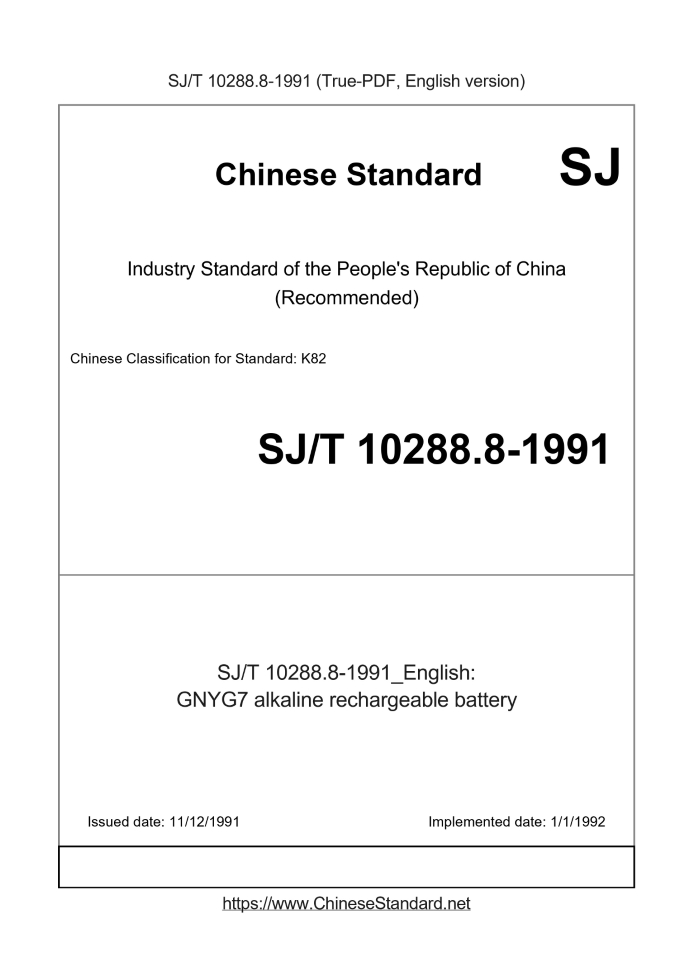 SJ/T 10288.8-1991 (True-PDF, English version)

Chinese Standard SJ

Industry Standard of the People's Republic of China (Recommended)

Chinese Classification for Standard: K82

SJ/T 10288.8-1991

SJ/T 10288.8-1991_English: GNYG7 alkaline rechargeable battery

Issued date: 11/12/1991

Implemented date: 1/1/1992

https://www.ChineseStandard.net